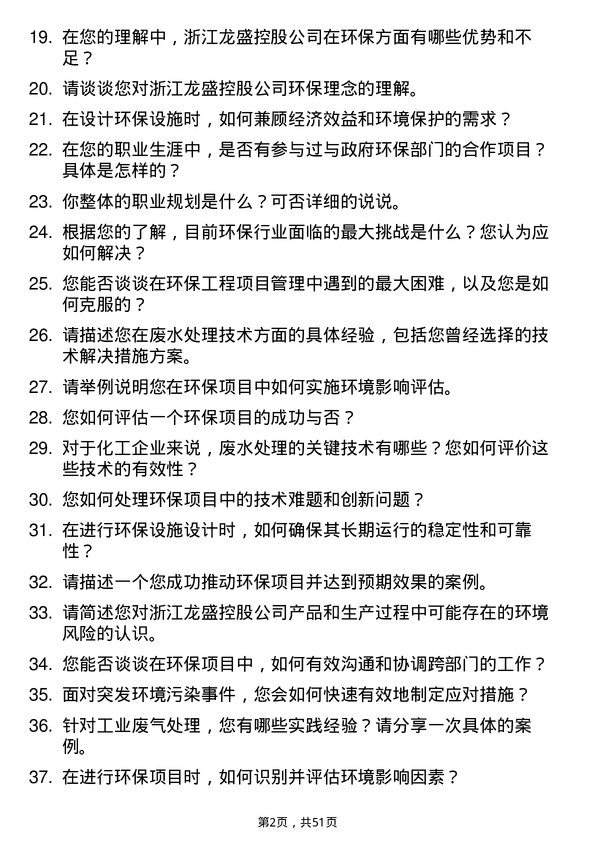 19. 在您的理解中，浙江龙盛控股公司在环保方面有哪些优势和不足？

20. 请谈谈您对浙江龙盛控股公司环保理念的理解。

21. 在设计环保设施时，如何兼顾经济效益和环境保护的需求？

22. 在您的职业生涯中，是否有参与过与政府环保部门的合作项目？具体是怎样的？

23. 你整体的职业规划是什么？可否详细的说说。

24. 根据您的了解，目前环保行业面临的最大挑战是什么？您认为应如何解决？

25. 您能否谈谈在环保工程项目管理中遇到的最大困难，以及您是如何克服的？

26. 请描述您在废水处理技术方面的具体经验，包括您曾经选择的技术解决措施方案。

27. 请举例说明您在环保项目中如何实施环境影响评估。

28. 您如何评估一个环保项目的成功与否？

29. 对于化工企业来说，废水处理的关键技术有哪些？您如何评价这些技术的有效性？

30. 您如何处理环保项目中的技术难题和创新问题？

31. 在进行环保设施设计时，如何确保其长期运行的稳定性和可靠性？

32. 请描述一个您成功推动环保项目并达到预期效果的案例。

33. 请简述您对浙江龙盛控股公司产品和生产过程中可能存在的环境风险的认识。

34. 您能否谈谈在环保项目中，如何有效沟通和协调跨部门的工作？

35. 面对突发环境污染事件，您会如何快速有效地制定应对措施？

36. 针对工业废气处理，您有哪些实践经验？请分享一次具体的案例。

37. 在进行环保项目时，如何识别并评估环境影响因素？

第2页，共51页